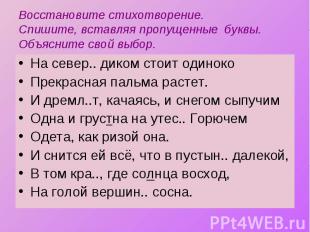 Восстановите стихотворение.
Спишите, вставляя пропущенные буквы.
Объясните свой выбор.

• На север.. диком стоит одиноко
• Прекрасная пальма растет.
• И дремл..т, качаясь, и снегом сыпучим
• Одна и грустна на утес.. Горючем
• Одета, как ризой она.
• И снится ей всё, что в пустын.. далекой,
• В том кра.., где солнца восход,
• На голой вершин.. сосна.

PPt4WEB.ru